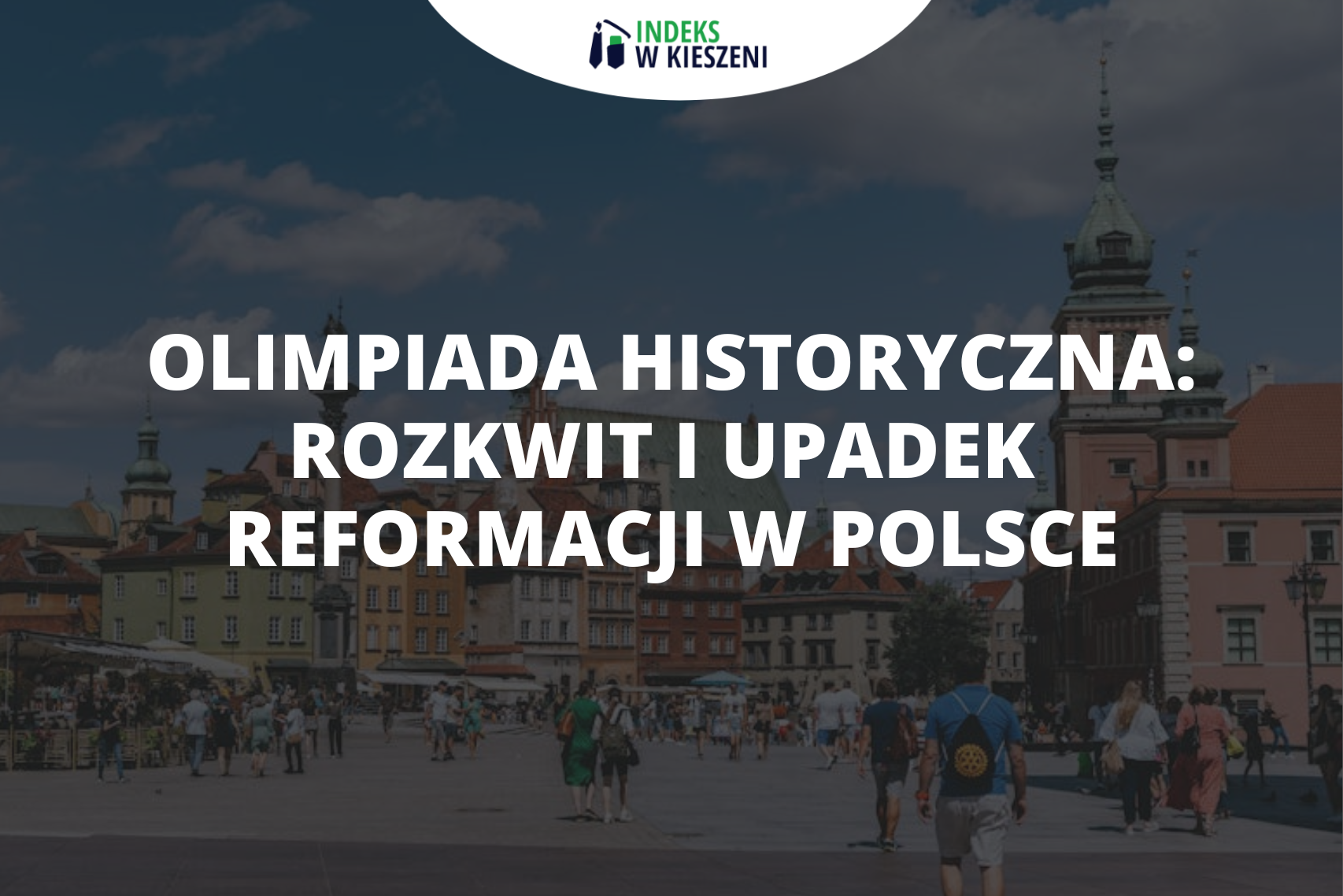 INDEKS
W KIESZENI

OLIMPIADA HISTORYCZNA:
ROZKWIT I UPADEK
REFORMACJI W POLSCE